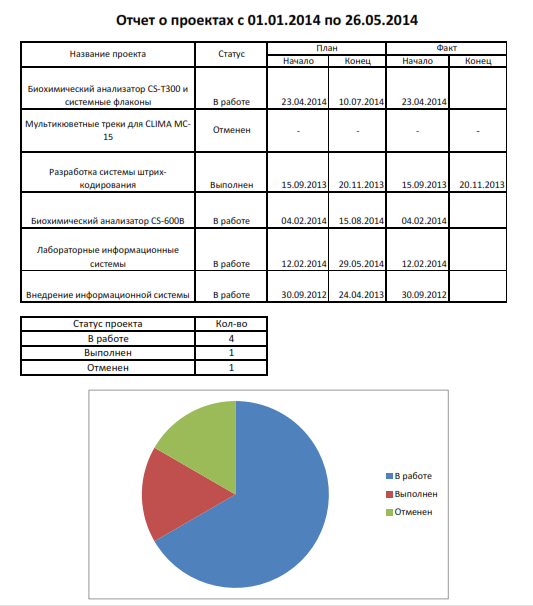 Отчет о проектах с 01.01.2014 по 26.05.2014

| Название проекта | Статус | План Начало | План Конец | Факт Начало | Факт Конец |
|---|---|---|---|---|---|
| Биохимический анализатор CS-T300 и системные флаконы | В работе | 23.04.2014 | 10.07.2014 | 23.04.2014 | |
| Мультикюветные треки для CLIMA MC-15 | Отменен | - | - | - | - |
| Разработка системы штрих-кодирования | Выполнен | 15.09.2013 | 20.11.2013 | 15.09.2013 | 20.11.2013 |
| Биохимический анализатор CS-600B | В работе | 04.02.2014 | 15.08.2014 | 04.02.2014 | |
| Лабораторные информационные системы | В работе | 12.02.2014 | 29.05.2014 | 12.02.2014 | |
| Внедрение информационной системы | В работе | 30.09.2012 | 24.04.2013 | 30.09.2012 | |

| Статус проекта | Кол-во |
|---|---|
| В работе | 4 |
| Выполнен | 1 |
| Отменен | 1 |

В работе
Выполнен
Отменен